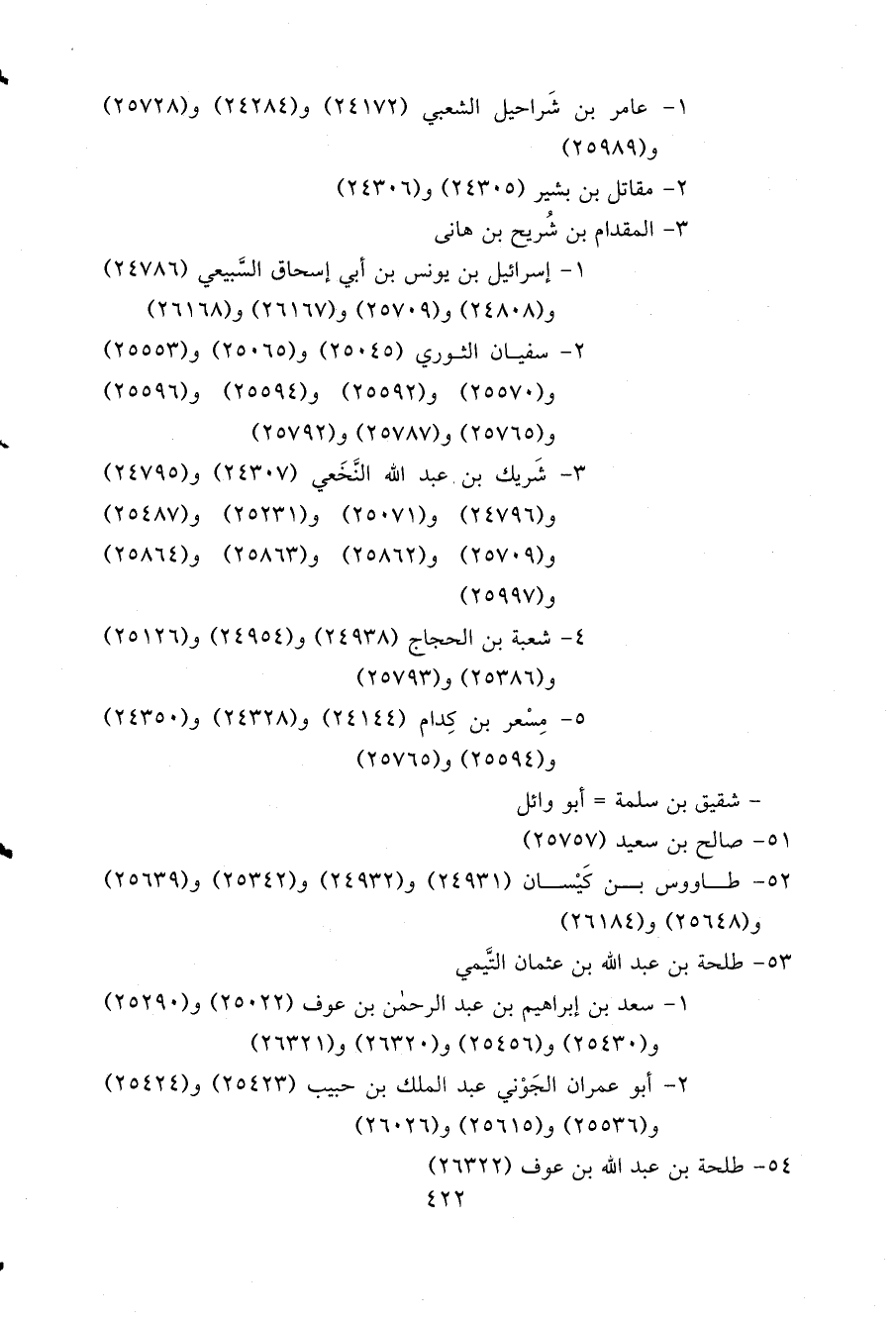 ١- عامر بن شَراحيل الشعبي (٢٤١٧٢) و(٢٤٢٨٤) و(٢٥٧٢٨) و(٢٥٩٨٩)

٢- مقاتل بن بشير (٢٤٣٠٥) و(٢٤٣٠٦)

٣- المقدام بن شُريح بن هانى

١- إسرائيل بن يونس بن أبي إسحاق السَّبيعي (٢٤٧٨٦) و(٢٤٨٠٨) و(٢٥٧٠٩) و(٢٦١٦٧) و(٢٦١٦٨)

٢- سفيان الثوري (٢٥٠٤٥) و(٢٥٠٦٥) و(٢٥٥٥٣) و(٢٥٥٧٠) و(٢٥٥٩٢) و(٢٥٥٩٤) و(٢٥٥٩٦) و(٢٥٧٦٥) و(٢٥٧٨٧) و(٢٥٧٩٢)

٣- شَريك بن عبد الله النَّخَعي (٢٤٣٠٧) و(٢٤٧٩٥) و(٢٤٧٩٦) و(٢٥٠٧١) و(٢٥٢٣١) و(٢٥٤٨٧) و(٢٥٧٠٩) و(٢٥٨٦٢) و(٢٥٨٦٣) و(٢٥٨٦٤) و(٢٥٩٩٧)

٤- شعبة بن الحجاج (٢٤٩٣٨) و(٢٤٩٥٤) و(٢٥١٢٦) و(٢٥٣٨٦) و(٢٥٧٩٣)

٥- مِسْعر بن كِدام (٢٤١٤٤) و(٢٤٣٢٨) و(٢٤٣٥٠) و(٢٥٥٩٤) و(٢٥٧٦٥)

- شقيق بن سلمة = أبو وائل

٥١- صالح بن سعيد (٢٥٧٥٧)

٥٢- طاووس بن كَيْسان (٢٤٩٣١) و(٢٤٩٣٢) و(٢٥٣٤٢) و(٢٥٦٣٩) و(٢٥٦٤٨) و(٢٦١٨٤)

٥٣- طلحة بن عبد الله بن عثمان التَّيمي

١- سعد بن إبراهيم بن عبد الرحمٰن بن عوف (٢٥٠٢٢) و(٢٥٢٩٠) و(٢٥٤٣٠) و(٢٥٤٥٦) و(٢٦٣٢٠) و(٢٦٣٢١)

٢- أبو عمران الجَوْني عبد الملك بن حبيب (٢٥٤٢٣) و(٢٥٤٢٤) و(٢٥٥٣٦) و(٢٥٦١٥) و(٢٦٠٢٦)

٥٤- طلحة بن عبد الله بن عوف (٢٦٣٢٢)

٤٢٢